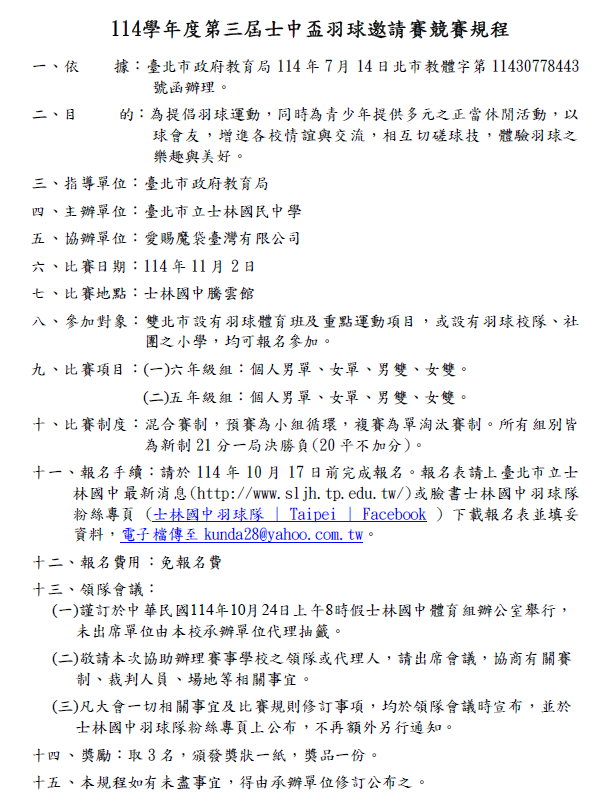 114學年度第三屆士中盃羽球邀請賽競賽規程

一、依　　據：臺北市政府教育局 114 年 7 月 14 日北市教體字第 11430778443 號函辦理。

二、目　　的：為提倡羽球運動，同時為青少年提供多元之正當休閒活動，以球會友，增進各校情誼與交流，相互切磋球技，體驗羽球之樂趣與美好。

三、指導單位：臺北市政府教育局

四、主辦單位：臺北市立士林國民中學

五、協辦單位：愛賜魔袋臺灣有限公司

六、比賽日期：114 年 11 月 2 日

七、比賽地點：士林國中騰雲館

八、參加對象：雙北市設有羽球體育班及重點運動項目，或設有羽球校隊、社團之小學，均可報名參加。

九、比賽項目：(一)六年級組：個人男單、女單、男雙、女雙。

(二)五年級組：個人男單、女單、男雙、女雙。

十、比賽制度：混合賽制，預賽為小組循環，複賽為單淘汰賽制。所有組別皆為新制 21 分一局決勝負(20 平不加分)。

十一、報名手續：請於 114 年 10 月 17 日前完成報名。報名表請上臺北市立士林國中最新消息(http://www.sljh.tp.edu.tw/)或臉書士林國中羽球隊粉絲專頁 (士林國中羽球隊 | Taipei | Facebook ) 下載報名表並填妥資料，電子檔傳至 kunda28@yahoo.com.tw。

十二、報名費用：免報名費

十三、領隊會議：

(一)謹訂於中華民國114年10月24日上午8時假士林國中體育組辦公室舉行，未出席單位由本校承辦單位代理抽籤。

(二)敬請本次協助辦理賽事學校之領隊或代理人，請出席會議，協商有關賽制、裁判人員、場地等相關事宜。

(三)凡大會一切相關事宜及比賽規則修訂事項，均於領隊會議時宣布，並於士林國中羽球隊粉絲專頁上公布，不再額外另行通知。

十四、獎勵：取 3 名，頒發獎狀一紙，獎品一份。

十五、本規程如有未盡事宜，得由承辦單位修訂公布之。